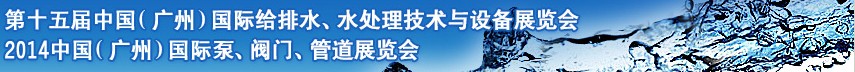 第十五届中国(广州)国际给排水、水处理技术与设备展览会
2014中国(广州)国际泵、阀门、管道展览会